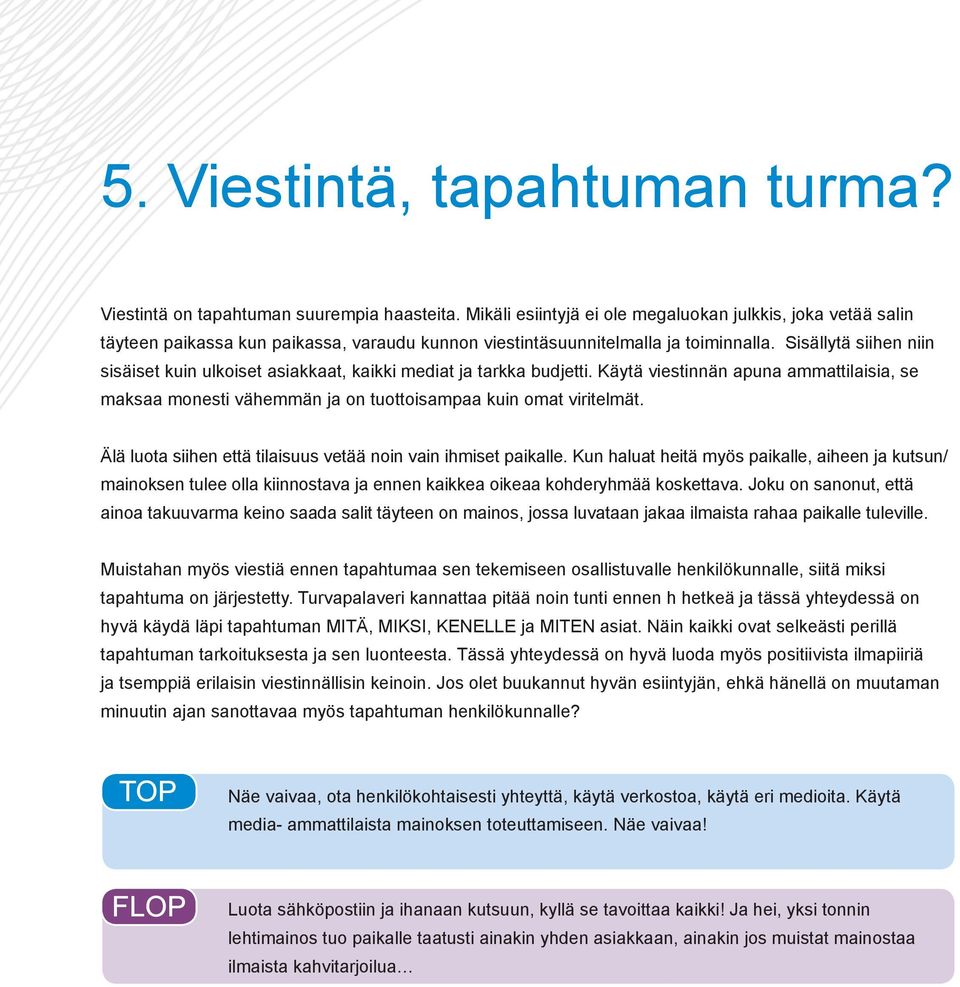 5. Viestintä, tapahtuman turma?

Viestintä on tapahtuman suurempia haasteita. Mikäli esiintyjä ei ole megaluokan julkkis, joka vetää salin täyteen paikassa kun paikassa, varaudu kunnon viestintäsuunnitelmalla ja toiminnalla. Sisällytä siihen niin sisäiset kuin ulkoiset asiakkaat, kaikki mediat ja tarkka budjetti. Käytä viestinnän apuna ammattilaisia, se maksaa monesti vähemmän ja on tuottoisampaa kuin omat viritelmät.

Älä luota siihen että tilaisuus vetää noin vain ihmiset paikalle. Kun haluat heitä myös paikalle, aiheen ja kutsun/ mainoksen tulee olla kiinnostava ja ennen kaikkea oikeaa kohderyhmää koskettava. Joku on sanonut, että ainoa takuuvarma keino saada salit täyteen on mainos, jossa luvataan jakaa ilmaista rahaa paikalle tuleville.

Muistahan myös viestiä ennen tapahtumaa sen tekemiseen osallistuvalle henkilökunnalle, siitä miksi tapahtuma on järjestetty. Turvapalaveri kannattaa pitää noin tunti ennen h hetkeä ja tässä yhteydessä on hyvä käydä läpi tapahtuman MITÄ, MIKSI, KENELLE ja MITEN asiat. Näin kaikki ovat selkeästi perillä tapahtuman tarkoituksesta ja sen luonteesta. Tässä yhteydessä on hyvä luoda myös positiivista ilmapiiriä ja tsemppiä erilaisin viestinnällisin keinoin. Jos olet buukannut hyvän esiintyjän, ehkä hänellä on muutaman minuutin ajan sanottavaa myös tapahtuman henkilökunnalle?

TOP

Näe vaivaa, ota henkilökohtaisesti yhteyttä, käytä verkostoa, käytä eri medioita. Käytä media- ammattilaista mainoksen toteuttamiseen. Näe vaivaa!

FLOP

Luota sähköpostiin ja ihanaan kutsuun, kyllä se tavoittaa kaikki! Ja hei, yksi tonnin lehtimainos tuo paikalle taatusti ainakin yhden asiakkaan, ainakin jos muistat mainostaa ilmaista kahvitarjoilua…